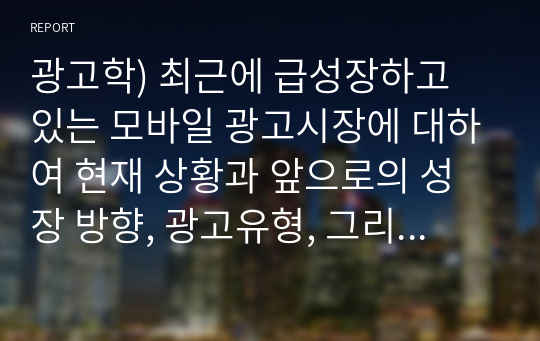 REPORT

광고학) 최근에 급성장하고 있는 모바일 광고시장에 대하여 현재 상황과 앞으로의 성장 방향, 광고유형, 그리...